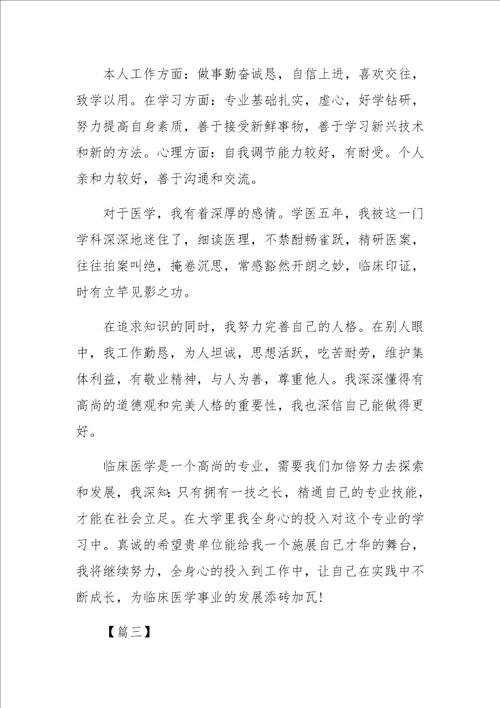 本人工作方面：做事勤奋诚恳，自信上进，喜欢交往，致学以用。在学习方面：专业基础扎实，虚心，好学钻研，努力提高自身素质，善于接受新鲜事物，善于学习新兴技术和新的方法。心理方面：自我调节能力较好，有耐受。个人亲和力较好，善于沟通和交流。

对于医学，我有着深厚的感情。学医五年，我被这一门学科深深地迷住了，细读医理，不禁酣畅雀跃，精研医案，往往拍案叫绝，掩卷沉思，常感豁然开朗之妙，临床印证，时有立竿见影之功。

在追求知识的同时，我努力完善自己的人格。在别人眼中，我工作勤恳，为人坦诚，思想活跃，吃苦耐劳，维护集体利益，有敬业精神，与人为善，尊重他人。我深深懂得有高尚的道德观和完美人格的重要性，我也深信自己能做得更好。

临床医学是一个高尚的专业，需要我们加倍努力去探索和发展，我深知：只有拥有一技之长，精通自己的专业技能，才能在社会立足。在大学里我全身心的投入对这个专业的学习中。真诚的希望贵单位能给我一个施展自己才华的舞台，我将继续努力，全身心的投入到工作中，让自己在实践中不断成长，为临床医学事业的发展添砖加瓦！

【篇三】